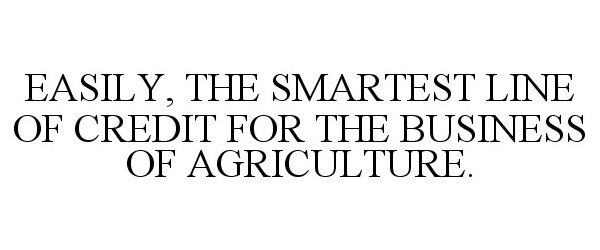 EASILY, THE SMARTEST LINE OF CREDIT FOR THE BUSINESS OF AGRICULTURE.